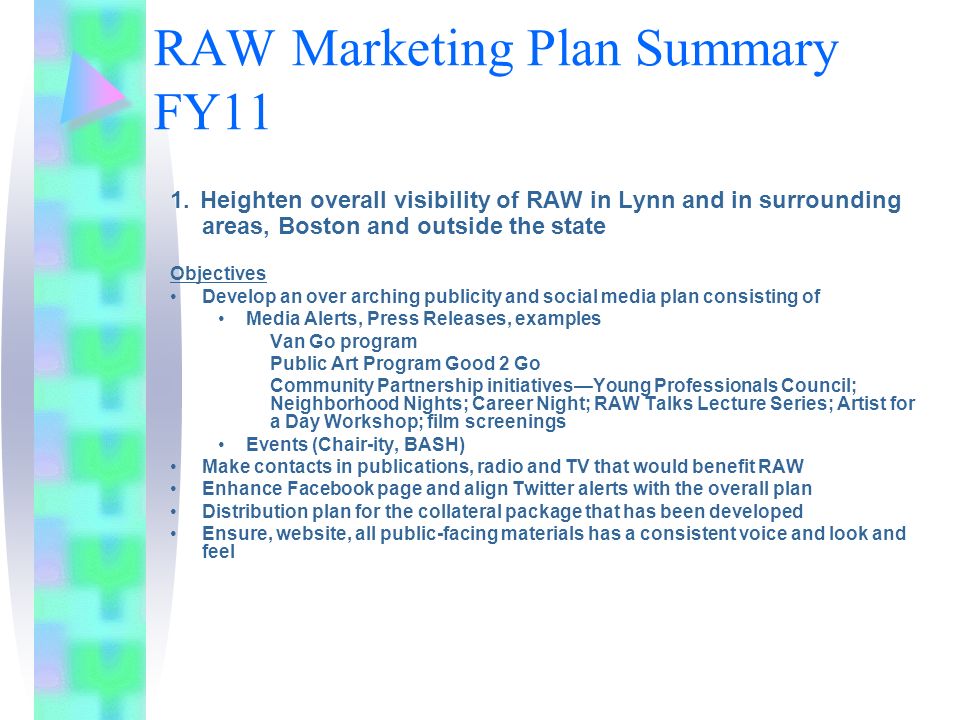 RAW Marketing Plan Summary FY11

1. Heighten overall visibility of RAW in Lynn and in surrounding areas, Boston and outside the state

Objectives
• Develop an over arching publicity and social media plan consisting of
  • Media Alerts, Press Releases, examples
    Van Go program
    Public Art Program Good 2 Go
    Community Partnership initiatives—Young Professionals Council; Neighborhood Nights; Career Night; RAW Talks Lecture Series; Artist for a Day Workshop; film screenings
  • Events (Chair-ity, BASH)
• Make contacts in publications, radio and TV that would benefit RAW
• Enhance Facebook page and align Twitter alerts with the overall plan
• Distribution plan for the collateral package that has been developed
• Ensure, website, all public-facing materials has a consistent voice and look and feel